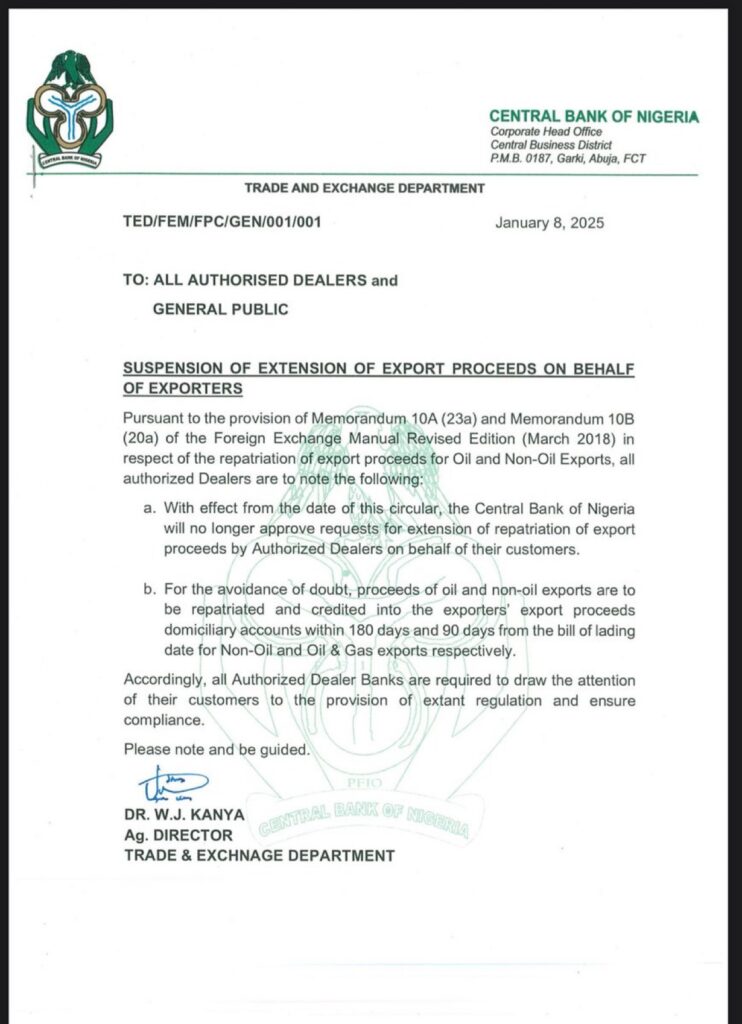 CENTRAL BANK OF NIGERIA

CENTRAL BANK OF NIGERIA
Corporate Head Office
Central Business District
P.M.B. 0187, Garki, Abuja, FCT

TRADE AND EXCHANGE DEPARTMENT

TED/FEM/FPC/GEN/001/001

January 8, 2025

TO: ALL AUTHORISED DEALERS and

GENERAL PUBLIC

SUSPENSION OF EXTENSION OF EXPORT PROCEEDS ON BEHALF OF EXPORTERS

Pursuant to the provision of Memorandum 10A (23a) and Memorandum 10B (20a) of the Foreign Exchange Manual Revised Edition (March 2018) in respect of the repatriation of export proceeds for Oil and Non-Oil Exports, all authorized Dealers are to note the following:

a. With effect from the date of this circular, the Central Bank of Nigeria will no longer approve requests for extension of repatriation of export proceeds by Authorized Dealers on behalf of their customers.

b. For the avoidance of doubt, proceeds of oil and non-oil exports are to be repatriated and credited into the exporters' export proceeds domiciliary accounts within 180 days and 90 days from the bill of lading date for Non-Oil and Oil & Gas exports respectively.

Accordingly, all Authorized Dealer Banks are required to draw the attention of their customers to the provision of extant regulation and ensure compliance.

Please note and be guided.

PFIO
CENTRAL BANK OF NIGERIA

DR. W.J. KANYA
Ag. DIRECTOR
TRADE & EXCHNAGE DEPARTMENT